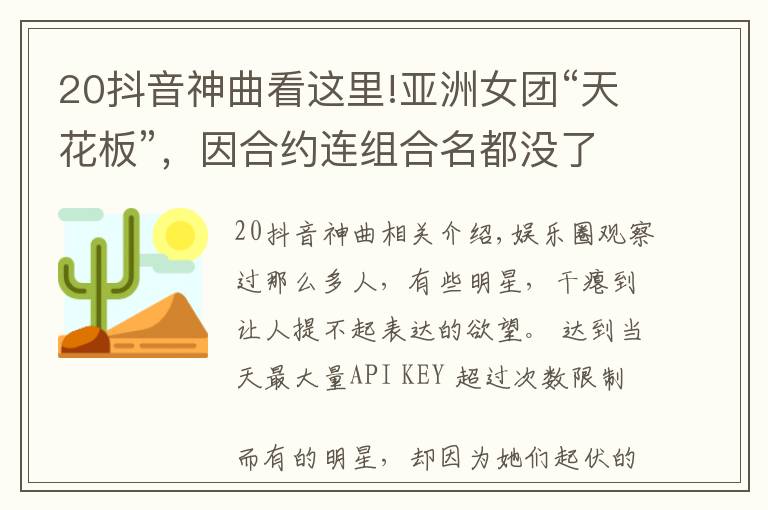 20抖音神曲看这里!亚洲女团“天花板”，因合约连组合名都没了

20抖音神曲相关介绍，娱乐圈观察过那么多人，有些明星，干瘪到让人提不起表达的欲望。 达到当天最大量API KEY 超过次数限制

而有的明星，却因为她们起伏的